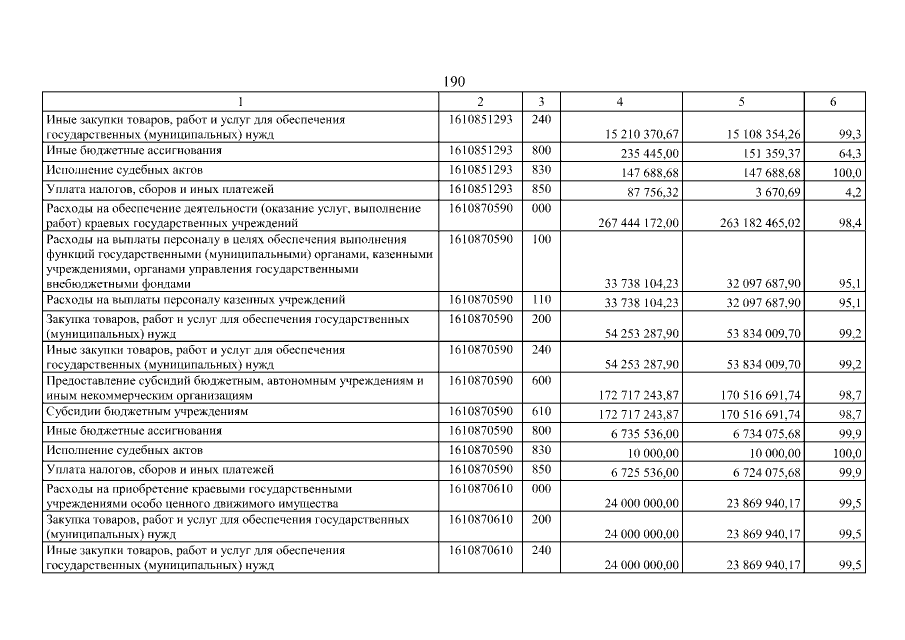 190

| 1 | 2 | 3 | 4 | 5 | 6 |
|---|---|---|---|---|---|
| Иные закупки товаров, работ и услуг для обеспечения государственных (муниципальных) нужд | 1610851293 | 240 | 15 210 370,67 | 15 108 354,26 | 99,3 |
| Иные бюджетные ассигнования | 1610851293 | 800 | 235 445,00 | 151 359,37 | 64,3 |
| Исполнение судебных актов | 1610851293 | 830 | 147 688,68 | 147 688,68 | 100,0 |
| Уплата налогов, сборов и иных платежей | 1610851293 | 850 | 87 756,32 | 3 670,69 | 4,2 |
| Расходы на обеспечение деятельности (оказание услуг, выполнение работ) краевых государственных учреждений | 1610870590 | 000 | 267 444 172,00 | 263 182 465,02 | 98,4 |
| Расходы на выплаты персоналу в целях обеспечения выполнения функций государственными (муниципальными) органами, казенными учреждениями, органами управления государственными внебюджетными фондами | 1610870590 | 100 | 33 738 104,23 | 32 097 687,90 | 95,1 |
| Расходы на выплаты персоналу казенных учреждений | 1610870590 | 110 | 33 738 104,23 | 32 097 687,90 | 95,1 |
| Закупка товаров, работ и услуг для обеспечения государственных (муниципальных) нужд | 1610870590 | 200 | 54 253 287,90 | 53 834 009,70 | 99,2 |
| Иные закупки товаров, работ и услуг для обеспечения государственных (муниципальных) нужд | 1610870590 | 240 | 54 253 287,90 | 53 834 009,70 | 99,2 |
| Предоставление субсидий бюджетным, автономным учреждениям и иным некоммерческим организациям | 1610870590 | 600 | 172 717 243,87 | 170 516 691,74 | 98,7 |
| Субсидии бюджетным учреждениям | 1610870590 | 610 | 172 717 243,87 | 170 516 691,74 | 98,7 |
| Иные бюджетные ассигнования | 1610870590 | 800 | 6 735 536,00 | 6 734 075,68 | 99,9 |
| Исполнение судебных актов | 1610870590 | 830 | 10 000,00 | 10 000,00 | 100,0 |
| Уплата налогов, сборов и иных платежей | 1610870590 | 850 | 6 725 536,00 | 6 724 075,68 | 99,9 |
| Расходы на приобретение краевыми государственными учреждениями особо ценного движимого имущества | 1610870610 | 000 | 24 000 000,00 | 23 869 940,17 | 99,5 |
| Закупка товаров, работ и услуг для обеспечения государственных (муниципальных) нужд | 1610870610 | 200 | 24 000 000,00 | 23 869 940,17 | 99,5 |
| Иные закупки товаров, работ и услуг для обеспечения государственных (муниципальных) нужд | 1610870610 | 240 | 24 000 000,00 | 23 869 940,17 | 99,5 |